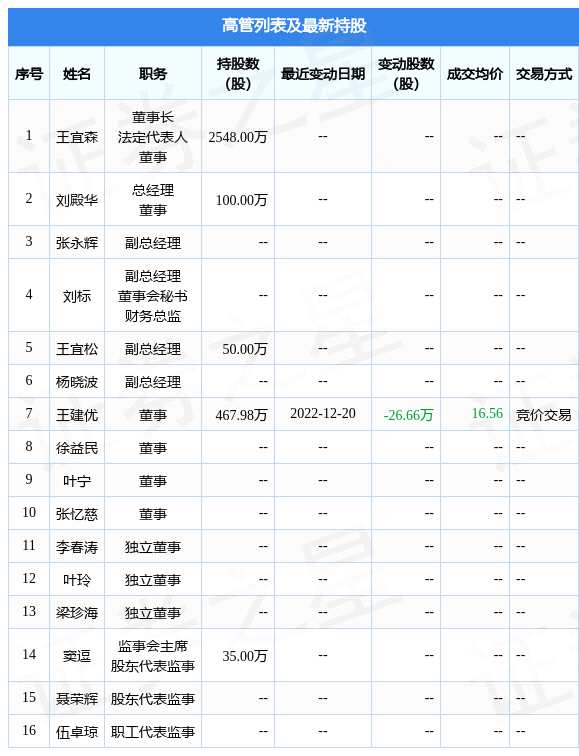 高管列表及最新持股

| 序号 | 姓名 | 职务 | 持股数(股) | 最近变动日期 | 变动股数(股) | 成交均价 | 交易方式 |
|---|---|---|---|---|---|---|---|
| 1 | 王宜森 | 董事长 法定代表人 董事 | 2548.00万 | -- | -- | -- | -- |
| 2 | 刘殿华 | 总经理 董事 | 100.00万 | -- | -- | -- | -- |
| 3 | 张永辉 | 副总经理 | -- | -- | -- | -- | -- |
| 4 | 刘标 | 副总经理 董事会秘书 财务总监 | -- | -- | -- | -- | -- |
| 5 | 王宜松 | 副总经理 | 50.00万 | -- | -- | -- | -- |
| 6 | 杨晓波 | 副总经理 | -- | -- | -- | -- | -- |
| 7 | 王建优 | 董事 | 467.98万 | 2022-12-20 | -26.66万 | 16.56 | 竞价交易 |
| 8 | 徐益民 | 董事 | -- | -- | -- | -- | -- |
| 9 | 叶宁 | 董事 | -- | -- | -- | -- | -- |
| 10 | 张忆慈 | 董事 | -- | -- | -- | -- | -- |
| 11 | 李春涛 | 独立董事 | -- | -- | -- | -- | -- |
| 12 | 叶玲 | 独立董事 | -- | -- | -- | -- | -- |
| 13 | 梁珍海 | 独立董事 | -- | -- | -- | -- | -- |
| 14 | 窦逗 | 监事会主席 股东代表监事 | 35.00万 | -- | -- | -- | -- |
| 15 | 聂荣辉 | 股东代表监事 | -- | -- | -- | -- | -- |
| 16 | 伍卓琼 | 职工代表监事 | -- | -- | -- | -- | -- |

证券之星